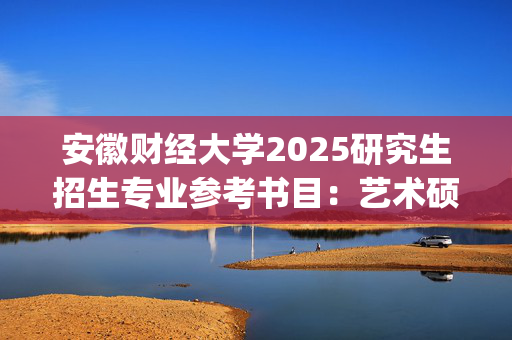 安徽财经大学2025研究生招生专业参考书目：艺术硕